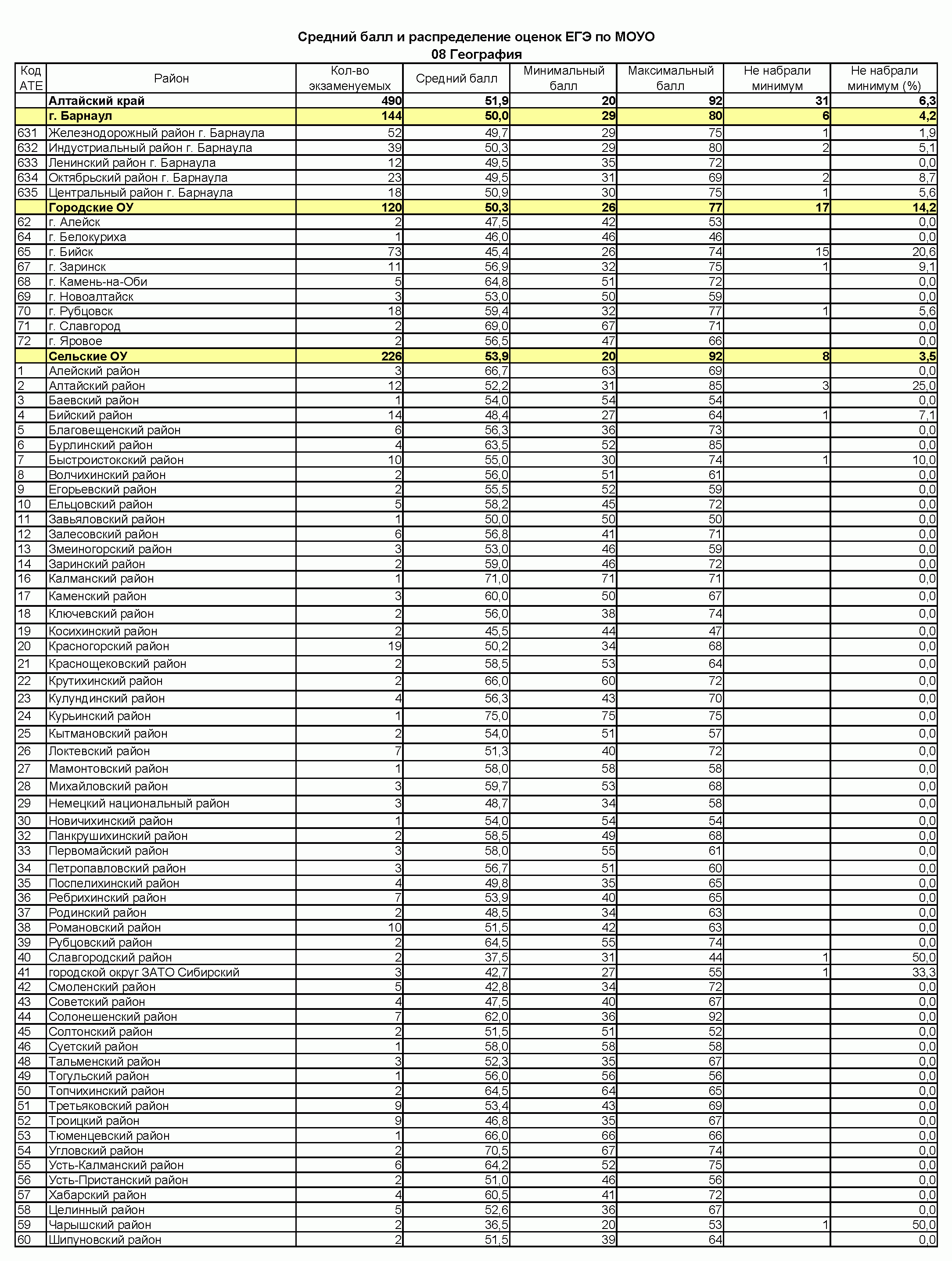 Средний балл и распределение оценок ЕГЭ по МОУО
08 География

| Код АТЕ | Район | Кол-во экзаменуемых | Средний балл | Минимальный балл | Максимальный балл | Не набрали минимум | Не набрали минимум (%) |
|---|---|---|---|---|---|---|---|
| | Алтайский край | 490 | 51,9 | 20 | 92 | 31 | 6,3 |
| | г. Барнаул | 144 | 50,0 | 29 | 80 | 6 | 4,2 |
| 631 | Железнодорожный район г. Барнаула | 52 | 49,7 | 29 | 75 | 1 | 1,9 |
| 632 | Индустриальный район г. Барнаула | 39 | 50,3 | 29 | 80 | 2 | 5,1 |
| 633 | Ленинский район г. Барнаула | 12 | 49,5 | 35 | 72 | | 0,0 |
| 634 | Октябрьский район г. Барнаула | 23 | 49,5 | 31 | 69 | 2 | 8,7 |
| 635 | Центральный район г. Барнаула | 18 | 50,9 | 30 | 75 | 1 | 5,6 |
| | Городские ОУ | 120 | 50,3 | 26 | 77 | 17 | 14,2 |
| 62 | г. Алейск | 2 | 47,5 | 42 | 53 | | 0,0 |
| 64 | г. Белокуриха | 1 | 46,0 | 46 | 46 | | 0,0 |
| 65 | г. Бийск | 73 | 45,4 | 26 | 74 | 15 | 20,6 |
| 67 | г. Заринск | 11 | 56,9 | 32 | 75 | 1 | 9,1 |
| 68 | г. Камень-на-Оби | 5 | 64,8 | 51 | 72 | | 0,0 |
| 69 | г. Новоалтайск | 3 | 53,0 | 50 | 59 | | 0,0 |
| 70 | г. Рубцовск | 18 | 59,4 | 32 | 77 | 1 | 5,6 |
| 71 | г. Славгород | 2 | 69,0 | 67 | 71 | | 0,0 |
| 72 | г. Яровое | 2 | 56,5 | 47 | 66 | | 0,0 |
| | Сельские ОУ | 226 | 53,9 | 20 | 92 | 8 | 3,5 |
| 1 | Алейский район | 3 | 66,7 | 63 | 69 | | 0,0 |
| 2 | Алтайский район | 12 | 52,2 | 31 | 85 | 3 | 25,0 |
| 3 | Баевский район | 1 | 54,0 | 54 | 54 | | 0,0 |
| 4 | Бийский район | 14 | 48,4 | 27 | 64 | 1 | 7,1 |
| 5 | Благовещенский район | 6 | 56,3 | 36 | 73 | | 0,0 |
| 6 | Бурлинский район | 4 | 63,5 | 52 | 85 | | 0,0 |
| 7 | Быстроистокский район | 10 | 55,0 | 30 | 74 | 1 | 10,0 |
| 8 | Волчихинский район | 2 | 56,0 | 51 | 61 | | 0,0 |
| 9 | Егорьевский район | 2 | 55,5 | 52 | 59 | | 0,0 |
| 10 | Ельцовский район | 5 | 58,2 | 45 | 72 | | 0,0 |
| 11 | Завьяловский район | 1 | 50,0 | 50 | 50 | | 0,0 |
| 12 | Залесовский район | 6 | 56,8 | 41 | 71 | | 0,0 |
| 13 | Змеиногорский район | 3 | 53,0 | 46 | 59 | | 0,0 |
| 14 | Заринский район | 2 | 59,0 | 46 | 72 | | 0,0 |
| 16 | Калманский район | 1 | 71,0 | 71 | 71 | | 0,0 |
| 17 | Каменский район | 3 | 60,0 | 50 | 67 | | 0,0 |
| 18 | Ключевский район | 2 | 56,0 | 38 | 74 | | 0,0 |
| 19 | Косихинский район | 2 | 45,5 | 44 | 47 | | 0,0 |
| 20 | Красногорский район | 19 | 50,2 | 34 | 68 | | 0,0 |
| 21 | Краснощековский район | 2 | 58,5 | 53 | 64 | | 0,0 |
| 22 | Крутихинский район | 2 | 66,0 | 60 | 72 | | 0,0 |
| 23 | Кулундинский район | 4 | 56,3 | 43 | 70 | | 0,0 |
| 24 | Курьинский район | 1 | 75,0 | 75 | 75 | | 0,0 |
| 25 | Кытмановский район | 2 | 54,0 | 51 | 57 | | 0,0 |
| 26 | Локтевский район | 7 | 51,3 | 40 | 72 | | 0,0 |
| 27 | Мамонтовский район | 1 | 58,0 | 58 | 58 | | 0,0 |
| 28 | Михайловский район | 3 | 59,7 | 53 | 68 | | 0,0 |
| 29 | Немецкий национальный район | 3 | 48,7 | 34 | 58 | | 0,0 |
| 30 | Новичихинский район | 1 | 54,0 | 54 | 54 | | 0,0 |
| 32 | Панкрушихинский район | 2 | 58,5 | 49 | 68 | | 0,0 |
| 33 | Первомайский район | 3 | 58,0 | 55 | 61 | | 0,0 |
| 34 | Петропавловский район | 3 | 56,7 | 51 | 60 | | 0,0 |
| 35 | Поспелихинский район | 4 | 49,8 | 35 | 65 | | 0,0 |
| 36 | Ребрихинский район | 7 | 53,9 | 40 | 65 | | 0,0 |
| 37 | Родинский район | 2 | 48,5 | 34 | 63 | | 0,0 |
| 38 | Романовский район | 10 | 51,5 | 42 | 63 | | 0,0 |
| 39 | Рубцовский район | 2 | 64,5 | 55 | 74 | | 0,0 |
| 40 | Славгородский район | 2 | 37,5 | 31 | 44 | 1 | 50,0 |
| 41 | городской округ ЗАТО Сибирский | 3 | 42,7 | 27 | 55 | 1 | 33,3 |
| 42 | Смоленский район | 5 | 42,8 | 34 | 72 | | 0,0 |
| 43 | Советский район | 4 | 47,5 | 40 | 67 | | 0,0 |
| 44 | Солонешенский район | 7 | 62,0 | 36 | 92 | | 0,0 |
| 45 | Солтонский район | 2 | 51,5 | 51 | 52 | | 0,0 |
| 46 | Суетский район | 1 | 58,0 | 58 | 58 | | 0,0 |
| 48 | Тальменский район | 3 | 52,3 | 35 | 67 | | 0,0 |
| 49 | Тогульский район | 1 | 56,0 | 56 | 56 | | 0,0 |
| 50 | Топчихинский район | 2 | 64,5 | 64 | 65 | | 0,0 |
| 51 | Третьяковский район | 9 | 53,4 | 43 | 69 | | 0,0 |
| 52 | Троицкий район | 9 | 46,8 | 35 | 67 | | 0,0 |
| 53 | Тюменцевский район | 1 | 66,0 | 66 | 66 | | 0,0 |
| 54 | Угловский район | 2 | 70,5 | 67 | 74 | | 0,0 |
| 55 | Усть-Калманский район | 6 | 64,2 | 52 | 75 | | 0,0 |
| 56 | Усть-Пристанский район | 2 | 51,0 | 46 | 56 | | 0,0 |
| 57 | Хабарский район | 4 | 60,5 | 41 | 72 | | 0,0 |
| 58 | Целинный район | 5 | 52,6 | 36 | 67 | | 0,0 |
| 59 | Чарышский район | 2 | 36,5 | 20 | 53 | 1 | 50,0 |
| 60 | Шипуновский район | 2 | 51,5 | 39 | 64 | | 0,0 |